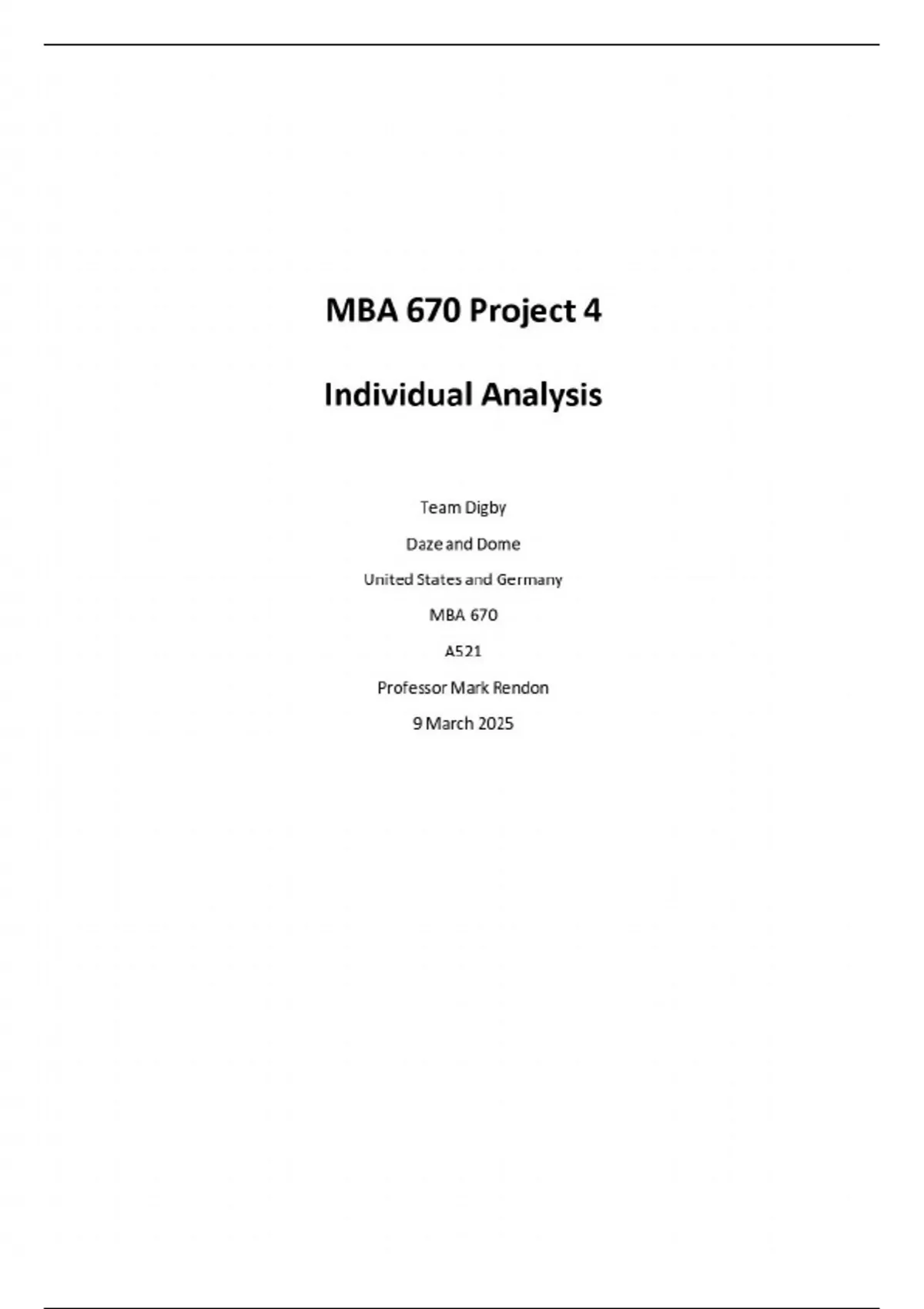 MBA 670 Project 4

Individual Analysis

Team Digby

Daze and Dome

United States and Germany

MBA 670

A521

Professor Mark Rendon

9 March 2025